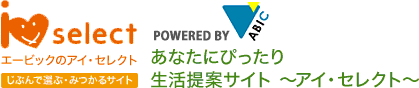 i select
エービックのアイ・セレクト
じぶんで選ぶ・みつかるサイト

POWERED BY ABIC

あなたにぴったり
生活提案サイト ～アイ・セレクト～